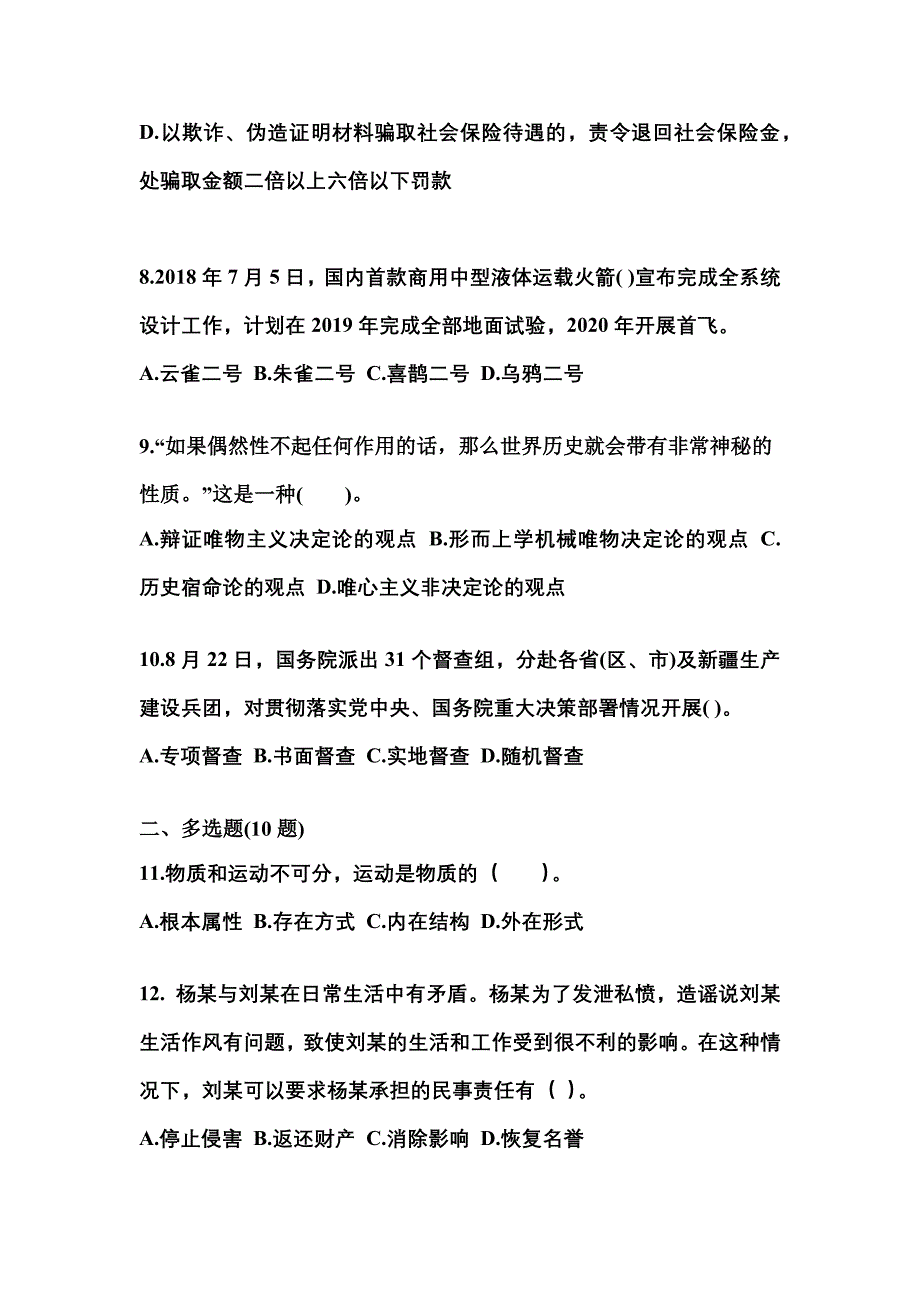 D.以欺诈、伪造证明材料骗取社会保险待遇的，责令退回社会保险金，处骗取金额二倍以上六倍以下罚款

8.2018 年 7 月 5 日，国内首款商用中型液体运载火箭( )宣布完成全系统设计工作，计划在 2019 年完成全部地面试验，2020 年开展首飞。
A.云雀二号 B.朱雀二号 C.喜鹊二号 D.乌鸦二号

9.“如果偶然性不起任何作用的话，那么世界历史就会带有非常神秘的性质。”这是一种(　　)。
A.辩证唯物主义决定论的观点 B.形而上学机械唯物决定论的观点 C.历史宿命论的观点 D.唯心主义非决定论的观点

10.8 月 22 日，国务院派出 31 个督查组，分赴各省(区、市)及新疆生产建设兵团，对贯彻落实党中央、国务院重大决策部署情况开展( )。
A.专项督查 B.书面督查 C.实地督查 D.随机督查

二、多选题(10 题)
11.物质和运动不可分，运动是物质的（　　）。
A.根本属性 B.存在方式 C.内在结构 D.外在形式

12. 杨某与刘某在日常生活中有矛盾。杨某为了发泄私愤，造谣说刘某生活作风有问题，致使刘某的生活和工作受到很不利的影响。在这种情况下，刘某可以要求杨某承担的民事责任有（ ）。
A.停止侵害 B.返还财产 C.消除影响 D.恢复名誉